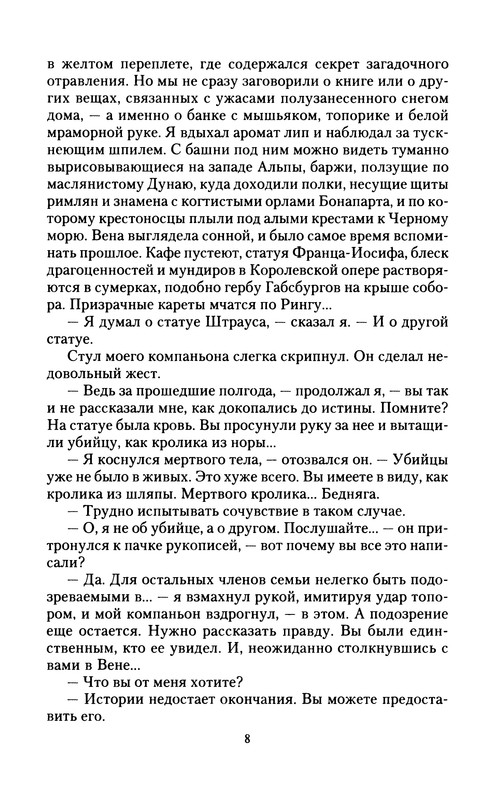 в желтом переплете, где содержался секрет загадочного отравления. Но мы не сразу заговорили о книге или о других вещах, связанных с ужасами полузанесенного снегом дома, — а именно о банке с мышьяком, топорике и белой мраморной руке. Я вдыхал аромат лип и наблюдал за тускнеющим шпилем. С башни под ним можно видеть туманно вырисовывающиеся на западе Альпы, баржи, ползущие по маслянистому Дунаю, куда доходили полки, несущие щиты римлян и знамена с когтистыми орлами Бонапарта, и по которому крестоносцы плыли под алыми крестами к Черному морю. Вена выглядела сонной, и было самое время вспоминать прошлое. Кафе пустеют, статуя Франца-Иосифа, блеск драгоценностей и мундиров в Королевской опере растворяются в сумерках, подобно гербу Габсбургов на крыше собора. Призрачные кареты мчатся по Рингу...

— Я думал о статуе Штрауса, — сказал я. — И о другой статуе.

Стул моего компаньона слегка скрипнул. Он сделал недовольный жест.

— Ведь за прошедшие полгода, — продолжал я, — вы так и не рассказали мне, как докопались до истины. Помните? На статуе была кровь. Вы просунули руку за нее и вытащили убийцу, как кролика из норы...

— Я коснулся мертвого тела, — отозвался он. — Убийцы уже не было в живых. Это хуже всего. Вы имеете в виду, как кролика из шляпы. Мертвого кролика... Бедняга.

— Трудно испытывать сочувствие в таком случае.

— О, я не об убийце, а о другом. Послушайте... — он притронулся к пачке рукописей, — вот почему вы все это написали?

— Да. Для остальных членов семьи нелегко быть подозреваемыми в... — я взмахнул рукой, имитируя удар топором, и мой компаньон вздрогнул, — в этом. А подозрение еще остается. Нужно рассказать правду. Вы были единственным, кто ее увидел. И, неожиданно столкнувшись с вами в Вене...

— Что вы от меня хотите?

— Истории недостает окончания. Вы можете предоставить его.

8